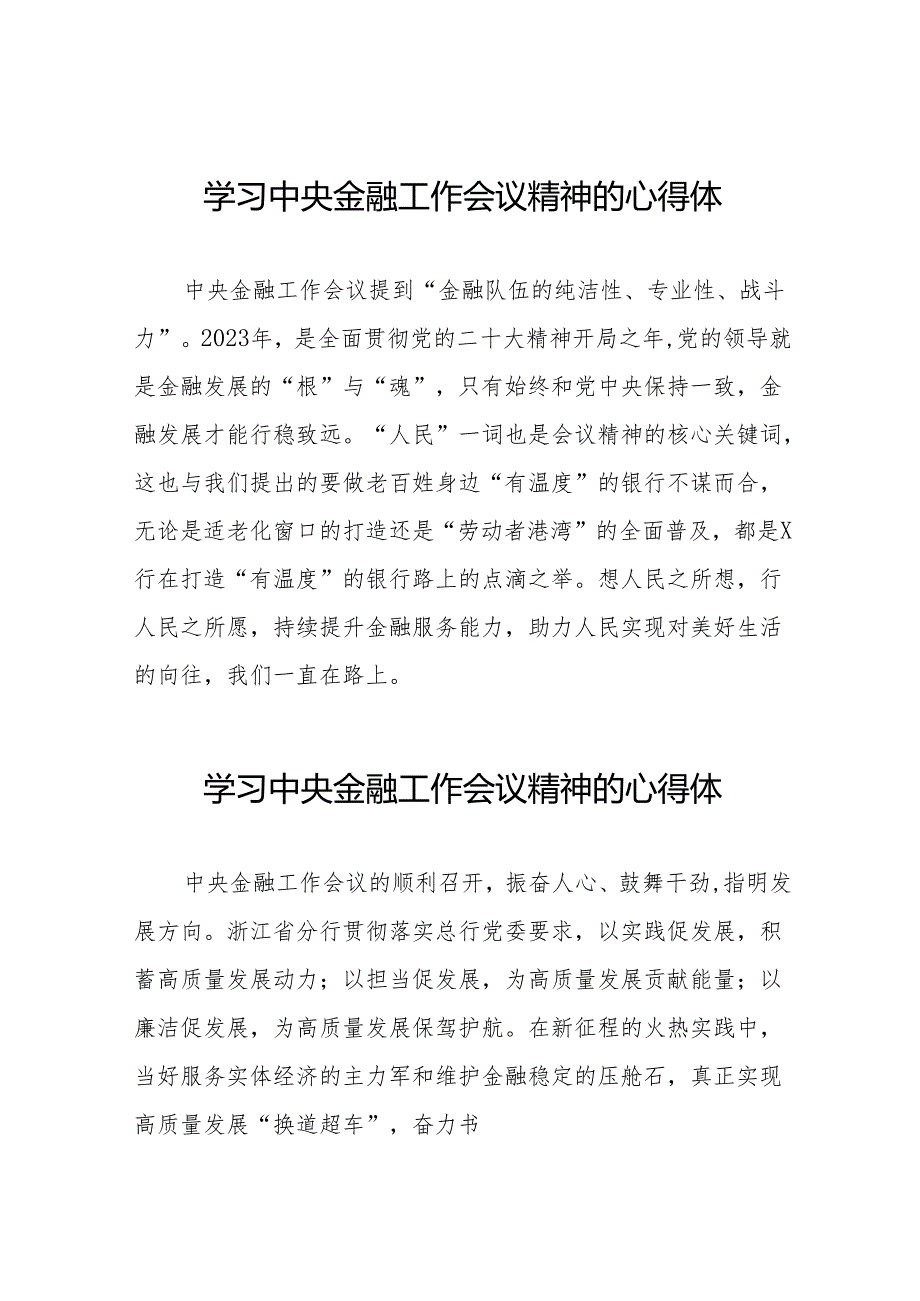 学习中央金融工作会议精神的心得体

中央金融工作会议提到“金融队伍的纯洁性、专业性、战斗力”。2023年，是全面贯彻党的二十大精神开局之年,党的领导就是金融发展的“根”与“魂”，只有始终和党中央保持一致，金融发展才能行稳致远。“人民”一词也是会议精神的核心关键词，这也与我们提出的要做老百姓身边“有温度”的银行不谋而合，无论是适老化窗口的打造还是“劳动者港湾”的全面普及，都是X行在打造“有温度”的银行路上的点滴之举。想人民之所想，行人民之所愿，持续提升金融服务能力，助力人民实现对美好生活的向往，我们一直在路上。

学习中央金融工作会议精神的心得体

中央金融工作会议的顺利召开，振奋人心、鼓舞干劲,指明发展方向。浙江省分行贯彻落实总行党委要求，以实践促发展，积蓄高质量发展动力；以担当促发展，为高质量发展贡献能量；以廉洁促发展，为高质量发展保驾护航。在新征程的火热实践中，当好服务实体经济的主力军和维护金融稳定的压舱石，真正实现高质量发展“换道超车”，奋力书